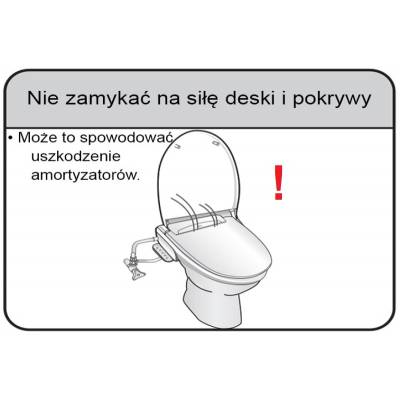 Nie zamykać na siłę deski i pokrywy

• Może to spowodować uszkodzenie amortyzatorów.

!